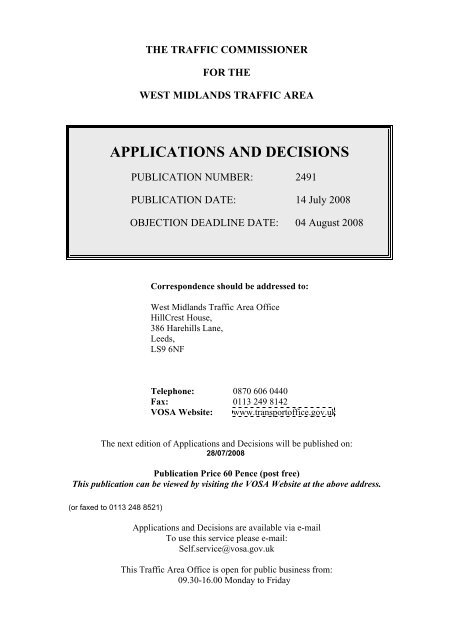 THE TRAFFIC COMMISSIONER

FOR THE

WEST MIDLANDS TRAFFIC AREA

APPLICATIONS AND DECISIONS

PUBLICATION NUMBER: 2491

PUBLICATION DATE: 14 July 2008

OBJECTION DEADLINE DATE: 04 August 2008

Correspondence should be addressed to:

West Midlands Traffic Area Office
HillCrest House,
386 Harehills Lane,
Leeds,
LS9 6NF

Telephone: 0870 606 0440
Fax: 0113 249 8142
VOSA Website: www.transportoffice.gov.uk

The next edition of Applications and Decisions will be published on:
28/07/2008

Publication Price 60 Pence (post free)
This publication can be viewed by visiting the VOSA Website at the above address.

(or faxed to 0113 248 8521)

Applications and Decisions are available via e-mail
To use this service please e-mail:
Self.service@vosa.gov.uk

This Traffic Area Office is open for public business from:
09.30-16.00 Monday to Friday